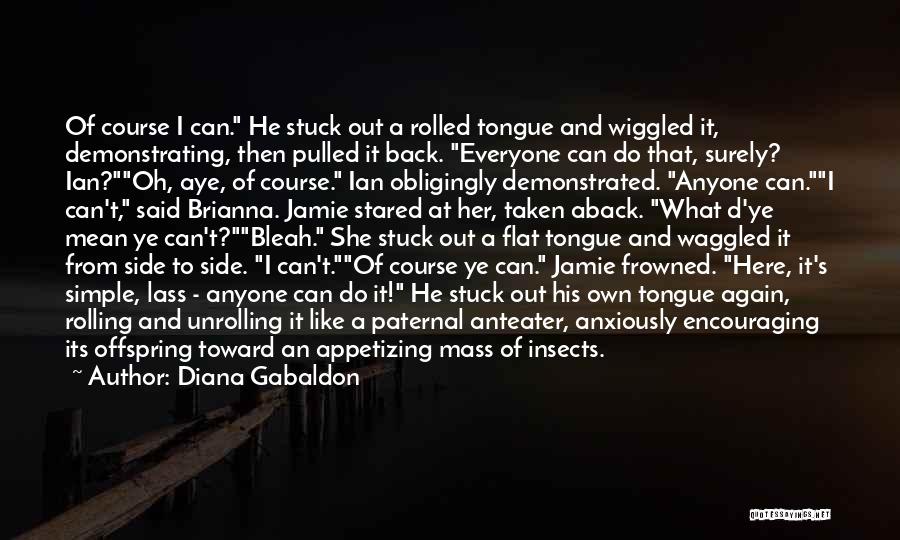 Of course I can." He stuck out a rolled tongue and wiggled it, demonstrating, then pulled it back. "Everyone can do that, surely? Ian?""Oh, aye, of course." Ian obligingly demonstrated. "Anyone can.""I can't," said Brianna. Jamie stared at her, taken aback. "What d'ye mean ye can't?""Bleah." She stuck out a flat tongue and waggled it from side to side. "I can't.""Of course ye can." Jamie frowned. "Here, it's simple, lass - anyone can do it!" He stuck out his own tongue again, rolling and unrolling it like a paternal anteater, anxiously encouraging its offspring toward an appetizing mass of insects.

~ Author: Diana Gabaldon

QUOTESSAYINGS.NET